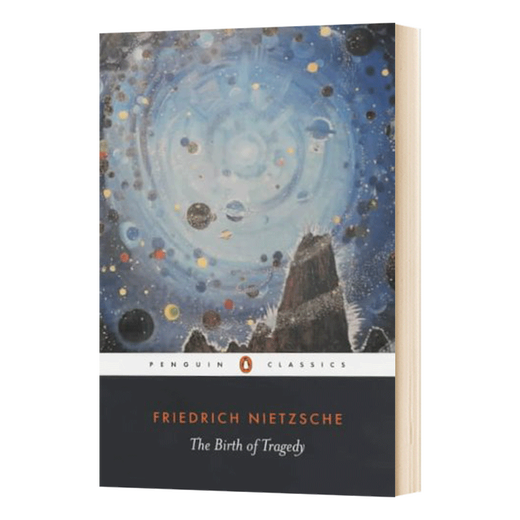 PENGUIN CLASSICS

FRIEDRICH NIETZSCHE

The Birth of Tragedy